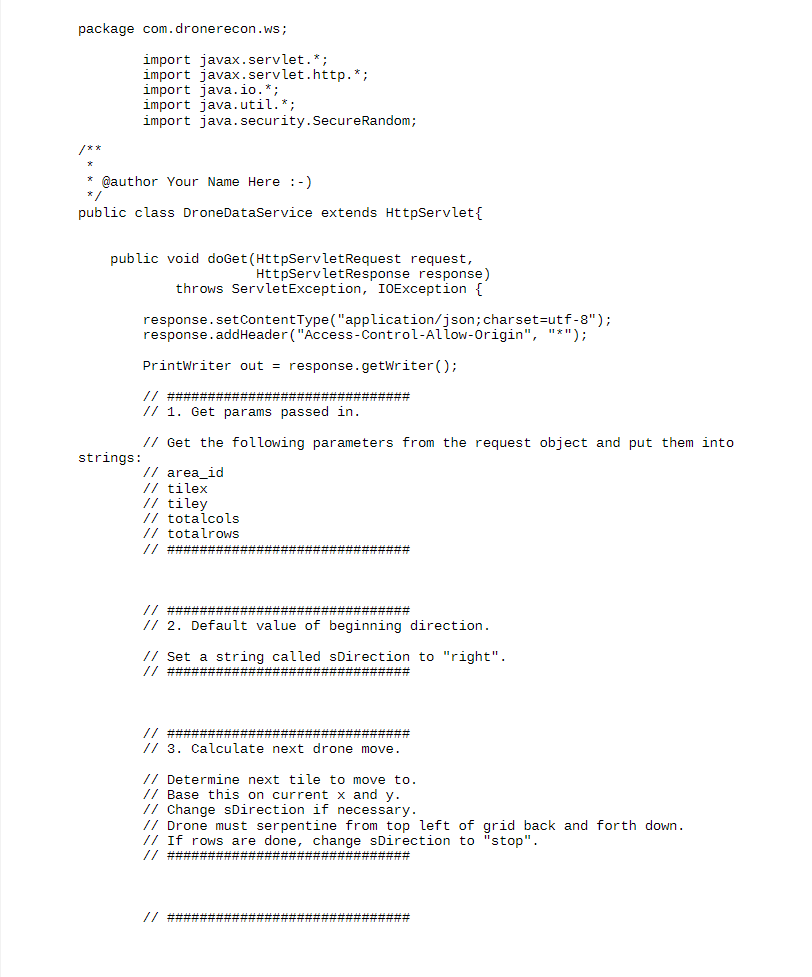 package com.dronerecon.ws;

        import javax.servlet.*;
        import javax.servlet.http.*;
        import java.io.*;
        import java.util.*;
        import java.security.SecureRandom;

/**
 *
 * @author Your Name Here :-)
 */
public class DroneDataService extends HttpServlet{


    public void doGet(HttpServletRequest request,
                      HttpServletResponse response)
            throws ServletException, IOException {

        response.setContentType("application/json;charset=utf-8");
        response.addHeader("Access-Control-Allow-Origin", "*");

        PrintWriter out = response.getWriter();

        // ##############################
        // 1. Get params passed in.

        // Get the following parameters from the request object and put them into strings:
        // area_id
        // tilex
        // tiley
        // totalcols
        // totalrows
        // ##############################



        // ##############################
        // 2. Default value of beginning direction.

        // Set a string called sDirection to "right".
        // ##############################



        // ##############################
        // 3. Calculate next drone move.

        // Determine next tile to move to.
        // Base this on current x and y.
        // Change sDirection if necessary.
        // Drone must serpentine from top left of grid back and forth down.
        // If rows are done, change sDirection to "stop".
        // ##############################



        // ##############################